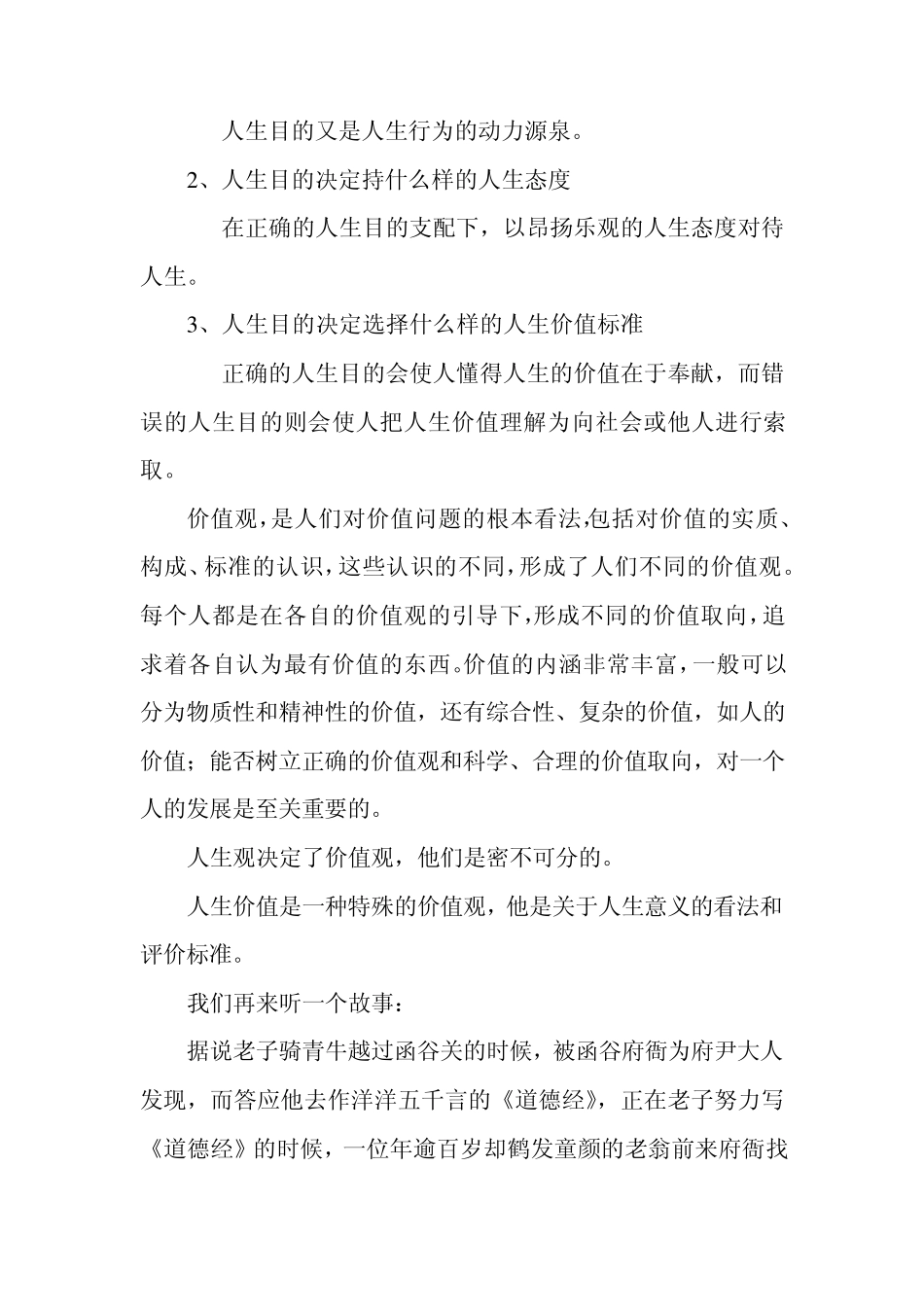 人生目的又是人生行为的动力源泉。

2、人生目的决定持什么样的人生态度

在正确的人生目的支配下，以昂扬乐观的人生态度对待人生。

3、人生目的决定选择什么样的人生价值标准

正确的人生目的会使人懂得人生的价值在于奉献，而错误的人生目的则会使人把人生价值理解为向社会或他人进行索取。

价值观，是人们对价值问题的根本看法,包括对价值的实质、构成、标准的认识，这些认识的不同，形成了人们不同的价值观。每个人都是在各自的价值观的引导下，形成不同的价值取向，追求着各自认为最有价值的东西。价值的内涵非常丰富，一般可以分为物质性和精神性的价值，还有综合性、复杂的价值，如人的价值；能否树立正确的价值观和科学、合理的价值取向，对一个人的发展是至关重要的。

人生观决定了价值观，他们是密不可分的。

人生价值是一种特殊的价值观，他是关于人生意义的看法和评价标准。

我们再来听一个故事：

据说老子骑青牛越过函谷关的时候，被函谷府衙为府尹大人发现，而答应他去作洋洋五千言的《道德经》，正在老子努力写《道德经》的时候，一位年逾百岁却鹤发童颜的老翁前来府衙找